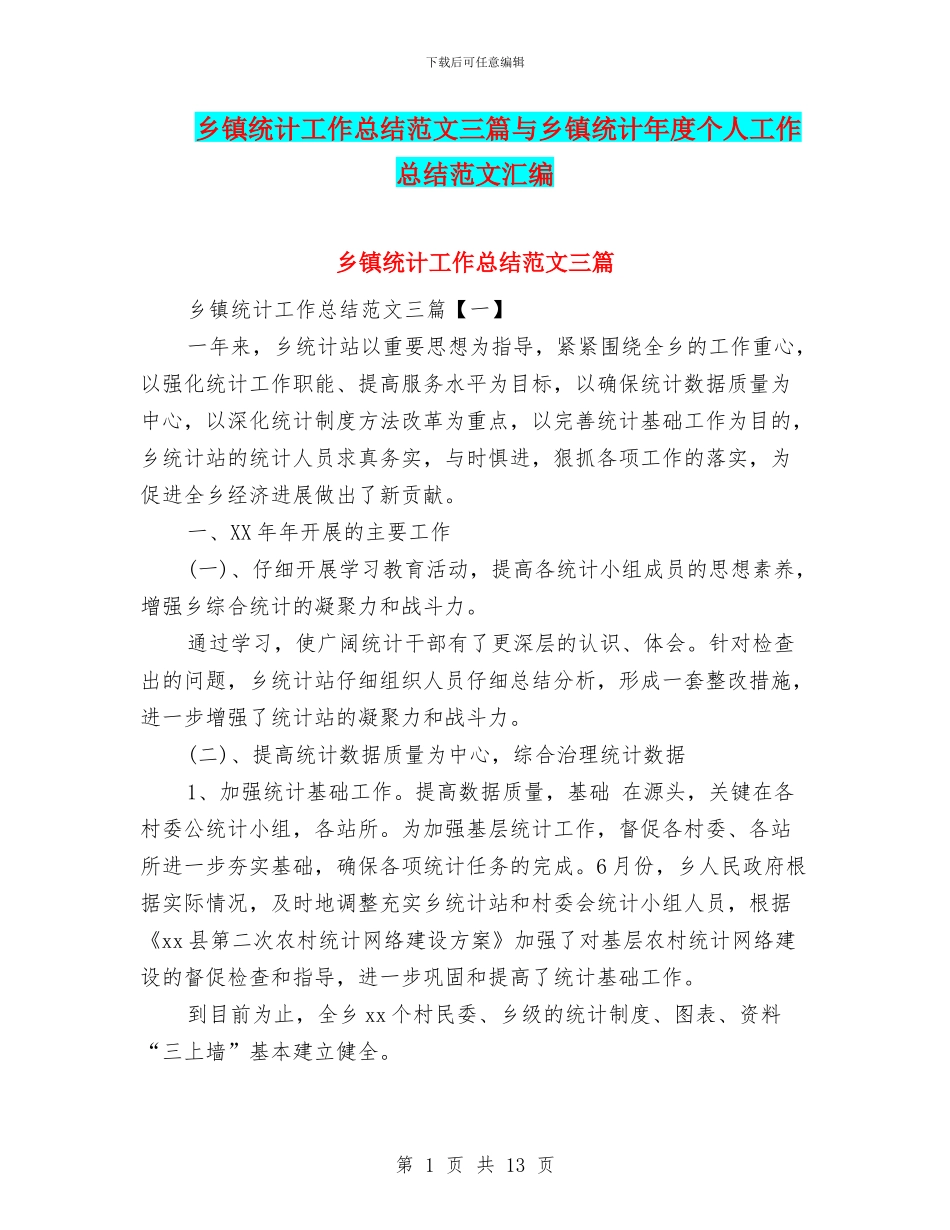 下载后可任意编辑

乡镇统计工作总结范文三篇与乡镇统计年度个人工作总结范文汇编

乡镇统计工作总结范文三篇

乡镇统计工作总结范文三篇【一】

一年来，乡统计站以重要思想为指导，紧紧围绕全乡的工作重心，以强化统计工作职能、提高服务水平为目标，以确保统计数据质量为中心，以深化统计制度方法改革为重点，以完善统计基础工作为目的，乡统计站的统计人员求真务实，与时俱进，狠抓各项工作的落实，为促进全乡经济进展做出了新贡献。

一、XX 年年开展的主要工作

(一)、仔细开展学习教育活动，提高各统计小组成员的思想素养，增强乡综合统计的凝聚力和战斗力。

通过学习，使广阔统计干部有了更深层的认识、体会。针对检查出的问题，乡统计站仔细组织人员仔细总结分析，形成一套整改措施，进一步增强了统计站的凝聚力和战斗力。

(二)、提高统计数据质量为中心，综合治理统计数据

1、加强统计基础工作。提高数据质量，基础 在源头，关键在各村委公统计小组，各站所。为加强基层统计工作，督促各村委、各站所进一步夯实基础，确保各项统计任务的完成。6 月份，乡人民政府根据实际情况，及时地调整充实乡统计站和村委会统计小组人员，根据《xx 县第二次农村统计网络建设方案》加强了对基层农村统计网络建设的督促检查和指导，进一步巩固和提高了统计基础工作。

到目前为止，全乡 xx 个村民委、乡级的统计制度、图表、资料“三上墙”基本建立健全。

第 1 页 共 13 页